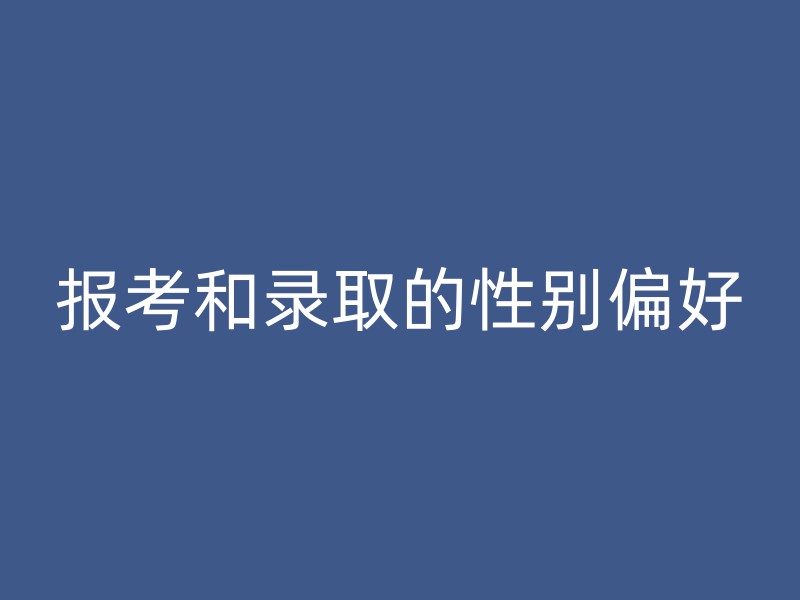 报考和录取的性别偏好